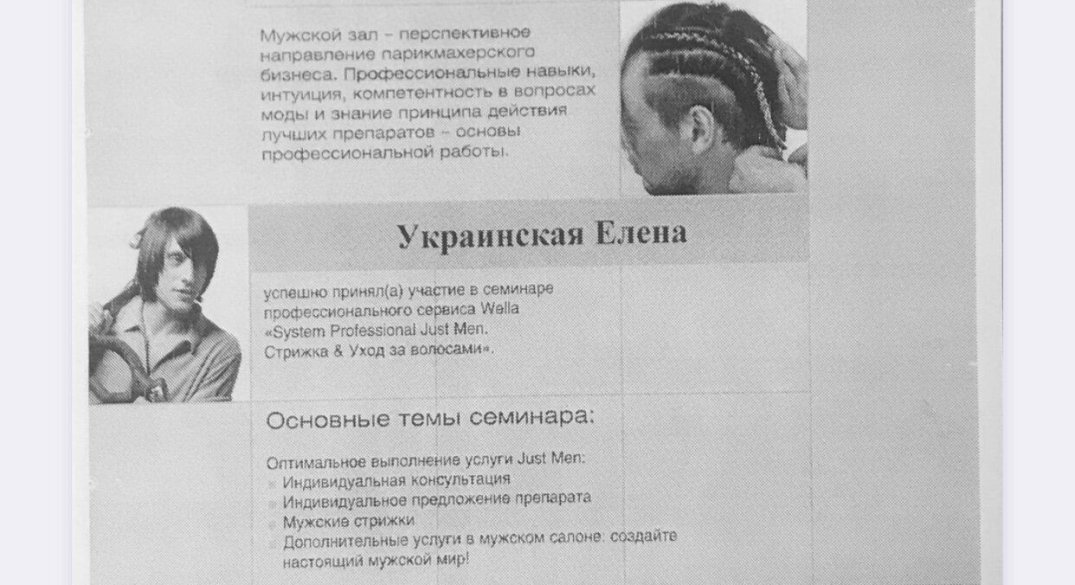 Мужской зал – перспективное направление парикмахерского бизнеса. Профессиональные навыки, интуиция, компетентность в вопросах моды и знание принципа действия лучших препаратов – основы профессиональной работы.

Украинская Елена

успешно принял(а) участие в семинаре профессионального сервиса Wella «System Professional Just Men. Стрижка & Уход за волосами».

Основные темы семинара:

Оптимальное выполнение услуги Just Men:
Индивидуальная консультация
Индивидуальное предложение препарата
Мужские стрижки
Дополнительные услуги в мужском салоне: создайте настоящий мужской мир!